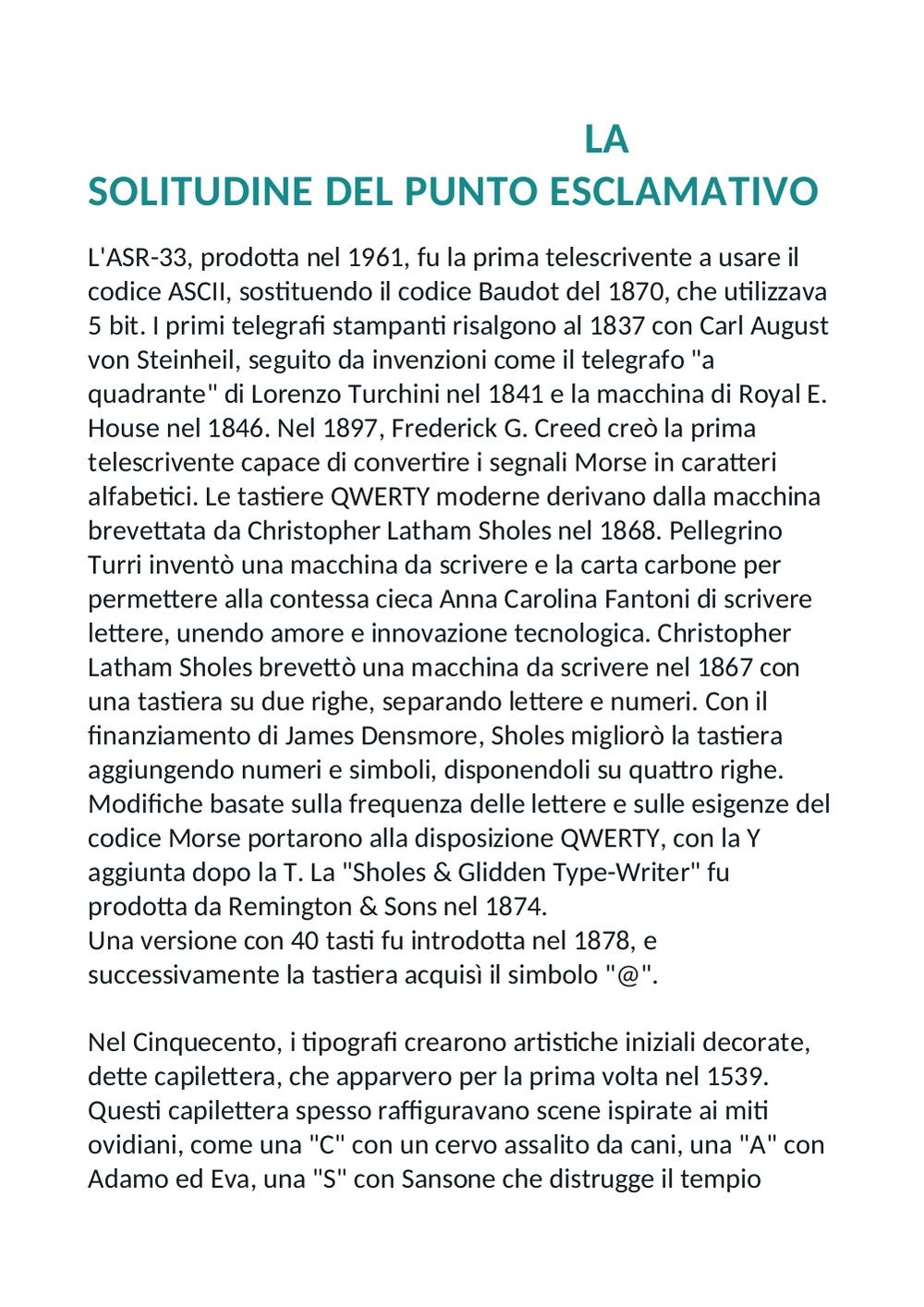 LA SOLITUDINE DEL PUNTO ESCLAMATIVO

L'ASR-33, prodotta nel 1961, fu la prima telescrivente a usare il codice ASCII, sostituendo il codice Baudot del 1870, che utilizzava 5 bit. I primi telegrafi stampanti risalgono al 1837 con Carl August von Steinheil, seguito da invenzioni come il telegrafo "a quadrante" di Lorenzo Turchini nel 1841 e la macchina di Royal E. House nel 1846. Nel 1897, Frederick G. Creed creò la prima telescrivente capace di convertire i segnali Morse in caratteri alfabetici. Le tastiere QWERTY moderne derivano dalla macchina brevettata da Christopher Latham Sholes nel 1868. Pellegrino Turri inventò una macchina da scrivere e la carta carbone per permettere alla contessa cieca Anna Carolina Fantoni di scrivere lettere, unendo amore e innovazione tecnologica. Christopher Latham Sholes brevettò una macchina da scrivere nel 1867 con una tastiera su due righe, separando lettere e numeri. Con il finanziamento di James Densmore, Sholes migliorò la tastiera aggiungendo numeri e simboli, disponendoli su quattro righe. Modifiche basate sulla frequenza delle lettere e sulle esigenze del codice Morse portarono alla disposizione QWERTY, con la Y aggiunta dopo la T. La "Sholes & Glidden Type-Writer" fu prodotta da Remington & Sons nel 1874.
Una versione con 40 tasti fu introdotta nel 1878, e successivamente la tastiera acquisì il simbolo "@".

Nel Cinquecento, i tipografi crearono artistiche iniziali decorate, dette capilettera, che apparvero per la prima volta nel 1539. Questi capilettera spesso raffiguravano scene ispirate ai miti ovidiani, come una "C" con un cervo assalito da cani, una "A" con Adamo ed Eva, una "S" con Sansone che distrugge il tempio